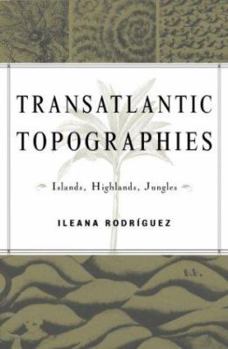 TRANSATLANTIC TOPOGRAPHIES

Islands, Highlands, Jungles

ILEANA RODRÍGUEZ